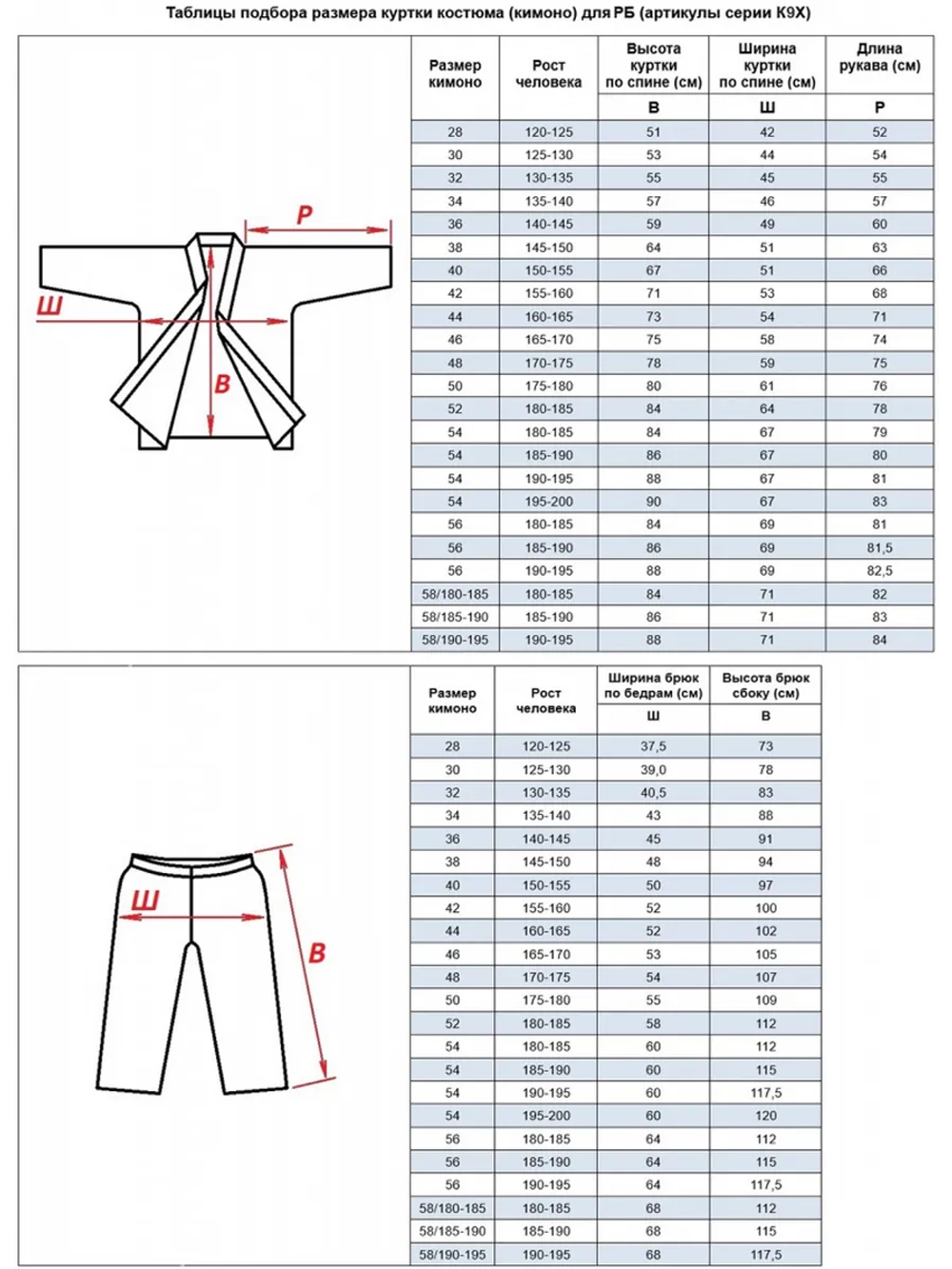 Таблицы подбора размера куртки костюма (кимоно) для РБ (артикулы серии К9Х)

Р

Ш

В

| Размер кимоно | Рост человека | Высота куртки по спине (см) | Ширина куртки по спине (см) | Длина рукава (см) |
|---|---|---|---|---|
| | | В | Ш | Р |
| 28 | 120-125 | 51 | 42 | 52 |
| 30 | 125-130 | 53 | 44 | 54 |
| 32 | 130-135 | 55 | 45 | 55 |
| 34 | 135-140 | 57 | 46 | 57 |
| 36 | 140-145 | 59 | 49 | 60 |
| 38 | 145-150 | 64 | 51 | 63 |
| 40 | 150-155 | 67 | 51 | 66 |
| 42 | 155-160 | 71 | 53 | 68 |
| 44 | 160-165 | 73 | 54 | 71 |
| 46 | 165-170 | 75 | 58 | 74 |
| 48 | 170-175 | 78 | 59 | 75 |
| 50 | 175-180 | 80 | 61 | 76 |
| 52 | 180-185 | 84 | 64 | 78 |
| 54 | 180-185 | 84 | 67 | 79 |
| 54 | 185-190 | 86 | 67 | 80 |
| 54 | 190-195 | 88 | 67 | 81 |
| 54 | 195-200 | 90 | 67 | 83 |
| 56 | 180-185 | 84 | 69 | 81 |
| 56 | 185-190 | 86 | 69 | 81,5 |
| 56 | 190-195 | 88 | 69 | 82,5 |
| 58/180-185 | 180-185 | 84 | 71 | 82 |
| 58/185-190 | 185-190 | 86 | 71 | 83 |
| 58/190-195 | 190-195 | 88 | 71 | 84 |

Ш

В

| Размер кимоно | Рост человека | Ширина брюк по бедрам (см) | Высота брюк сбоку (см) |
|---|---|---|---|
| | | Ш | В |
| 28 | 120-125 | 37,5 | 73 |
| 30 | 125-130 | 39,0 | 78 |
| 32 | 130-135 | 40,5 | 83 |
| 34 | 135-140 | 43 | 88 |
| 36 | 140-145 | 45 | 91 |
| 38 | 145-150 | 48 | 94 |
| 40 | 150-155 | 50 | 97 |
| 42 | 155-160 | 52 | 100 |
| 44 | 160-165 | 52 | 102 |
| 46 | 165-170 | 53 | 105 |
| 48 | 170-175 | 54 | 107 |
| 50 | 175-180 | 55 | 109 |
| 52 | 180-185 | 58 | 112 |
| 54 | 180-185 | 60 | 112 |
| 54 | 185-190 | 60 | 115 |
| 54 | 190-195 | 60 | 117,5 |
| 54 | 195-200 | 60 | 120 |
| 56 | 180-185 | 64 | 112 |
| 56 | 185-190 | 64 | 115 |
| 56 | 190-195 | 64 | 117,5 |
| 58/180-185 | 180-185 | 68 | 112 |
| 58/185-190 | 185-190 | 68 | 115 |
| 58/190-195 | 190-195 | 68 | 117,5 |